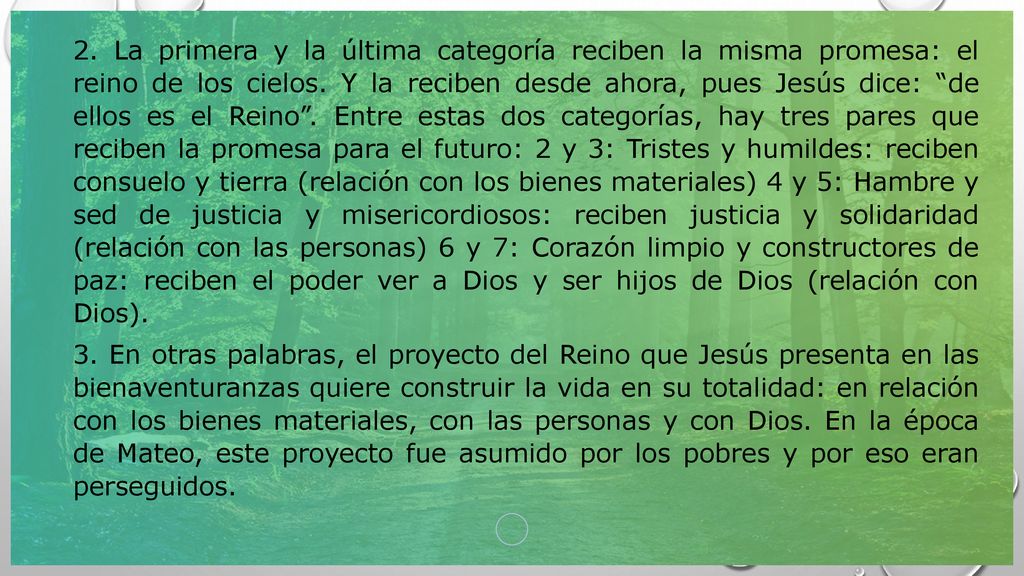 2. La primera y la última categoría reciben la misma promesa: el reino de los cielos. Y la reciben desde ahora, pues Jesús dice: “de ellos es el Reino”. Entre estas dos categorías, hay tres pares que reciben la promesa para el futuro: 2 y 3: Tristes y humildes: reciben consuelo y tierra (relación con los bienes materiales) 4 y 5: Hambre y sed de justicia y misericordiosos: reciben justicia y solidaridad (relación con las personas) 6 y 7: Corazón limpio y constructores de paz: reciben el poder ver a Dios y ser hijos de Dios (relación con Dios).

3. En otras palabras, el proyecto del Reino que Jesús presenta en las bienaventuranzas quiere construir la vida en su totalidad: en relación con los bienes materiales, con las personas y con Dios. En la época de Mateo, este proyecto fue asumido por los pobres y por eso eran perseguidos.